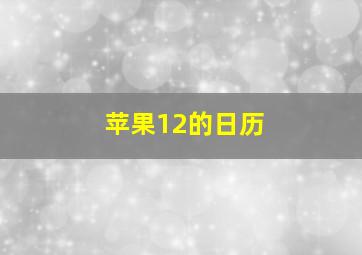 苹果12的日历